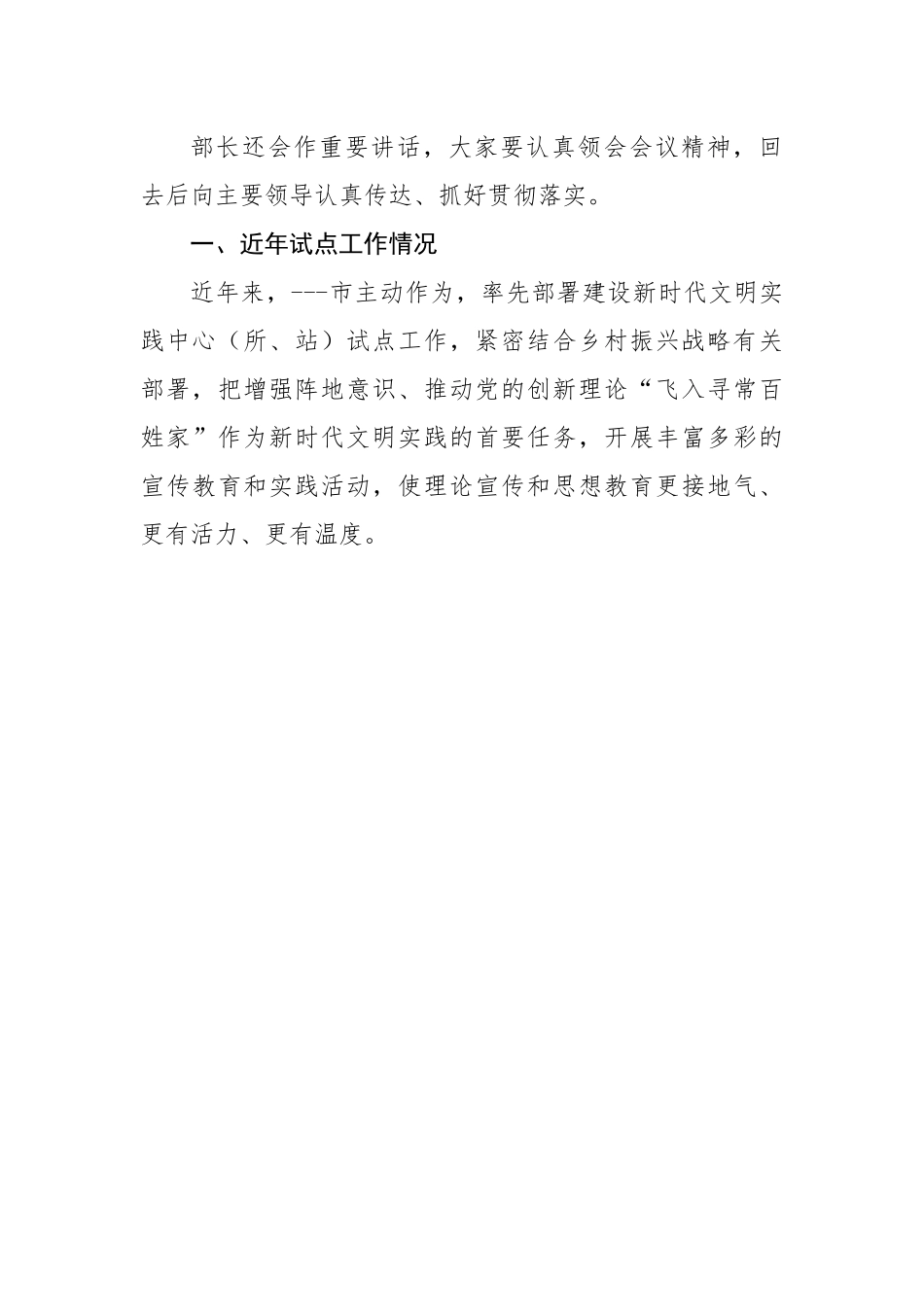 部长还会作重要讲话，大家要认真领会会议精神，回去后向主要领导认真传达、抓好贯彻落实。

一、近年试点工作情况

近年来，---市主动作为，率先部署建设新时代文明实践中心（所、站）试点工作，紧密结合乡村振兴战略有关部署，把增强阵地意识、推动党的创新理论“飞入寻常百姓家”作为新时代文明实践的首要任务，开展丰富多彩的宣传教育和实践活动，使理论宣传和思想教育更接地气、更有活力、更有温度。